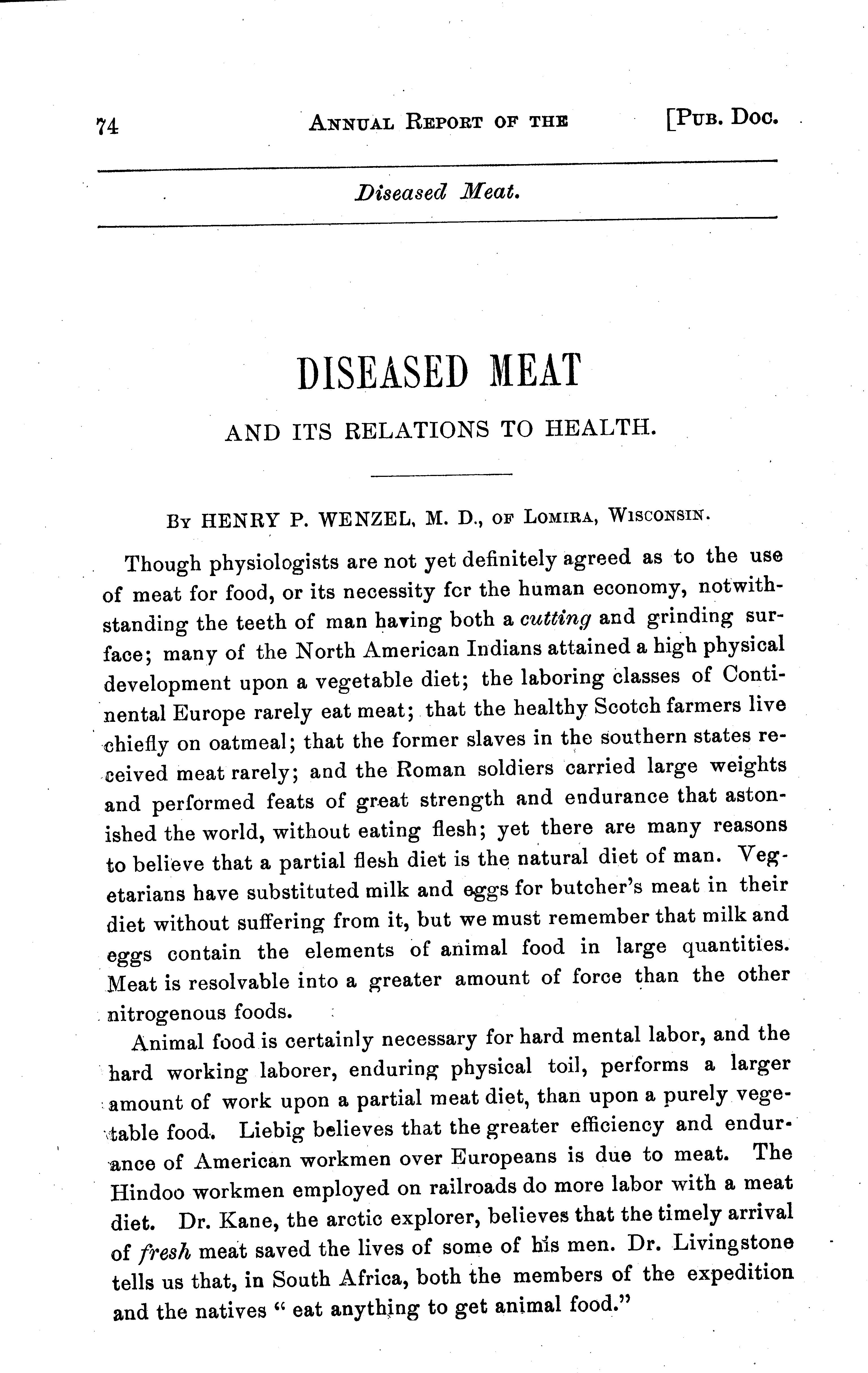 74 ANNUAL REPORT OF THE [PUB. DOC.

Diseased Meat.

DISEASED MEAT

AND ITS RELATIONS TO HEALTH.

BY HENRY P. WENZEL, M. D., OF LOMIRA, WISCONSIN.

Though physiologists are not yet definitely agreed as to the use of meat for food, or its necessity fcr the human economy, notwithstanding the teeth of man having both a cutting and grinding surface; many of the North American Indians attained a high physical development upon a vegetable diet; the laboring classes of Continental Europe rarely eat meat; that the healthy Scotch farmers live chiefly on oatmeal; that the former slaves in the southern states received meat rarely; and the Roman soldiers carried large weights and performed feats of great strength and endurance that astonished the world, without eating flesh; yet there are many reasons to believe that a partial flesh diet is the natural diet of man. Vegetarians have substituted milk and eggs for butcher's meat in their diet without suffering from it, but we must remember that milk and eggs contain the elements of animal food in large quantities. Meat is resolvable into a greater amount of force than the other nitrogenous foods.

Animal food is certainly necessary for hard mental labor, and the hard working laborer, enduring physical toil, performs a larger amount of work upon a partial meat diet, than upon a purely vegetable food. Liebig believes that the greater efficiency and endurance of American workmen over Europeans is due to meat. The Hindoo workmen employed on railroads do more labor with a meat diet. Dr. Kane, the arctic explorer, believes that the timely arrival of fresh meat saved the lives of some of his men. Dr. Livingstone tells us that, in South Africa, both the members of the expedition and the natives " eat anything to get animal food."